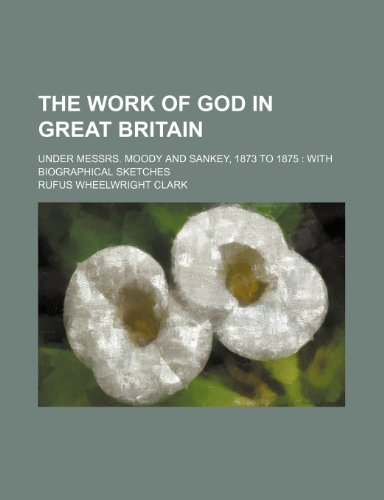 THE WORK OF GOD IN GREAT BRITAIN

UNDER MESSRS. MOODY AND SANKEY, 1873 TO 1875 : WITH BIOGRAPHICAL SKETCHES

RUFUS WHEELWRIGHT CLARK